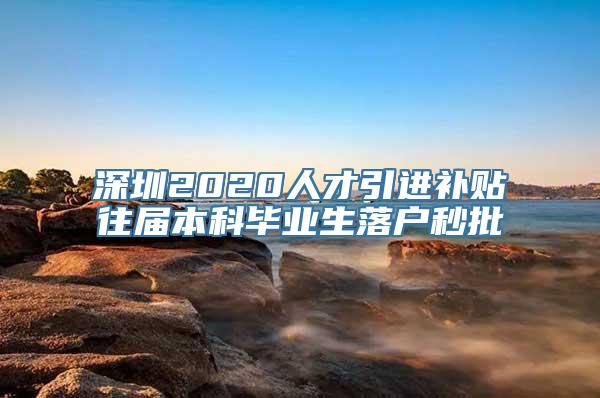 深圳2020人才引进补贴
往届本科毕业生落户秒批